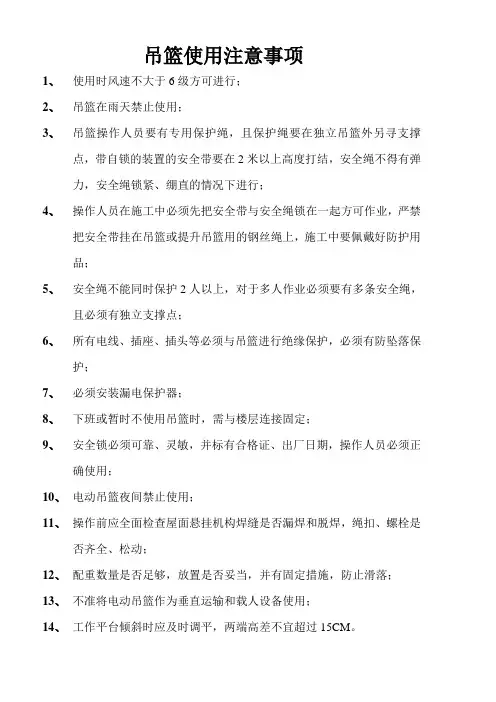 吊篮使用注意事项

1、 使用时风速不大于 6 级方可进行；

2、 吊篮在雨天禁止使用；

3、 吊篮操作人员要有专用保护绳，且保护绳要在独立吊篮外另寻支撑点，带自锁的装置的安全带要在 2 米以上高度打结，安全绳不得有弹力，安全绳锁紧、绷直的情况下进行；

4、 操作人员在施工中必须先把安全带与安全绳锁在一起方可作业，严禁把安全带挂在吊篮或提升吊篮用的钢丝绳上，施工中要佩戴好防护用品；

5、 安全绳不能同时保护 2 人以上，对于多人作业必须要有多条安全绳，且必须有独立支撑点；

6、 所有电线、插座、插头等必须与吊篮进行绝缘保护，必须有防坠落保护；

7、 必须安装漏电保护器；

8、 下班或暂时不使用吊篮时，需与楼层连接固定；

9、 安全锁必须可靠、灵敏，并标有合格证、出厂日期，操作人员必须正确使用；

10、 电动吊篮夜间禁止使用；

11、 操作前应全面检查屋面悬挂机构焊缝是否漏焊和脱焊，绳扣、螺栓是否齐全、松动；

12、 配重数量是否足够，放置是否妥当，并有固定措施，防止滑落；

13、 不准将电动吊篮作为垂直运输和载人设备使用；

14、 工作平台倾斜时应及时调平，两端高差不宜超过 15CM。